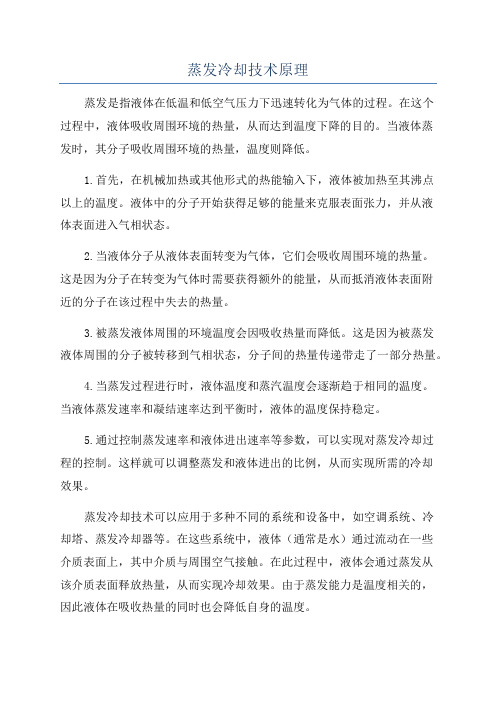 蒸发冷却技术原理

蒸发是指液体在低温和低空气压力下迅速转化为气体的过程。在这个过程中，液体吸收周围环境的热量，从而达到温度下降的目的。当液体蒸发时，其分子吸收周围环境的热量，温度则降低。

1.首先，在机械加热或其他形式的热能输入下，液体被加热至其沸点以上的温度。液体中的分子开始获得足够的能量来克服表面张力，并从液体表面进入气相状态。

2.当液体分子从液体表面转变为气体，它们会吸收周围环境的热量。这是因为分子在转变为气体时需要获得额外的能量，从而抵消液体表面附近的分子在该过程中失去的热量。

3.被蒸发液体周围的环境温度会因吸收热量而降低。这是因为被蒸发液体周围的分子被转移到气相状态，分子间的热量传递带走了一部分热量。

4.当蒸发过程进行时，液体温度和蒸汽温度会逐渐趋于相同的温度。当液体蒸发速率和凝结速率达到平衡时，液体的温度保持稳定。

5.通过控制蒸发速率和液体进出速率等参数，可以实现对蒸发冷却过程的控制。这样就可以调整蒸发和液体进出的比例，从而实现所需的冷却效果。

蒸发冷却技术可以应用于多种不同的系统和设备中，如空调系统、冷却塔、蒸发冷却器等。在这些系统中，液体（通常是水）通过流动在一些介质表面上，其中介质与周围空气接触。在此过程中，液体会通过蒸发从该介质表面释放热量，从而实现冷却效果。由于蒸发能力是温度相关的，因此液体在吸收热量的同时也会降低自身的温度。